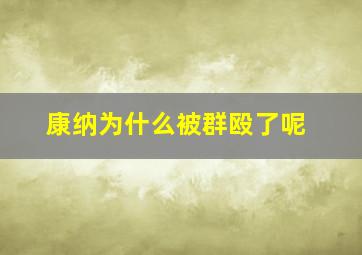 康纳为什么被群殴了呢